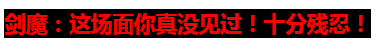 剑魔：这场面你真没见过！十分残忍！